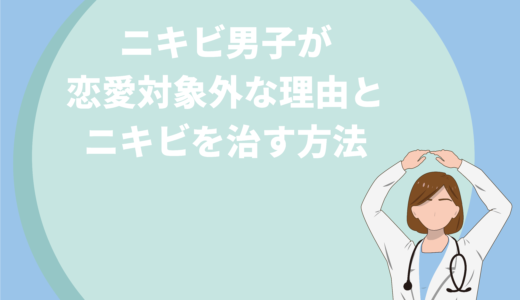 ニキビ男子が
恋愛対象外な理由と
ニキビを治す方法